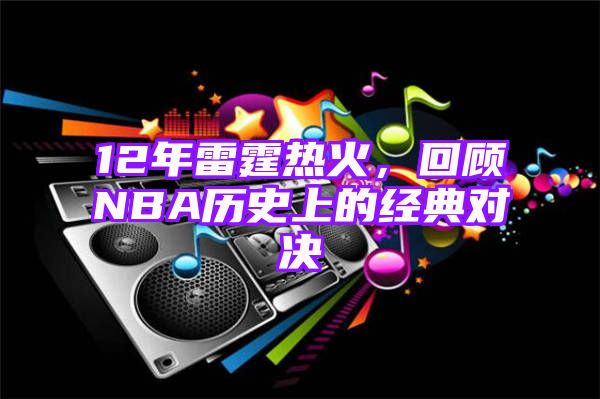 12年雷霆热火，回顾NBA历史上的经典对决